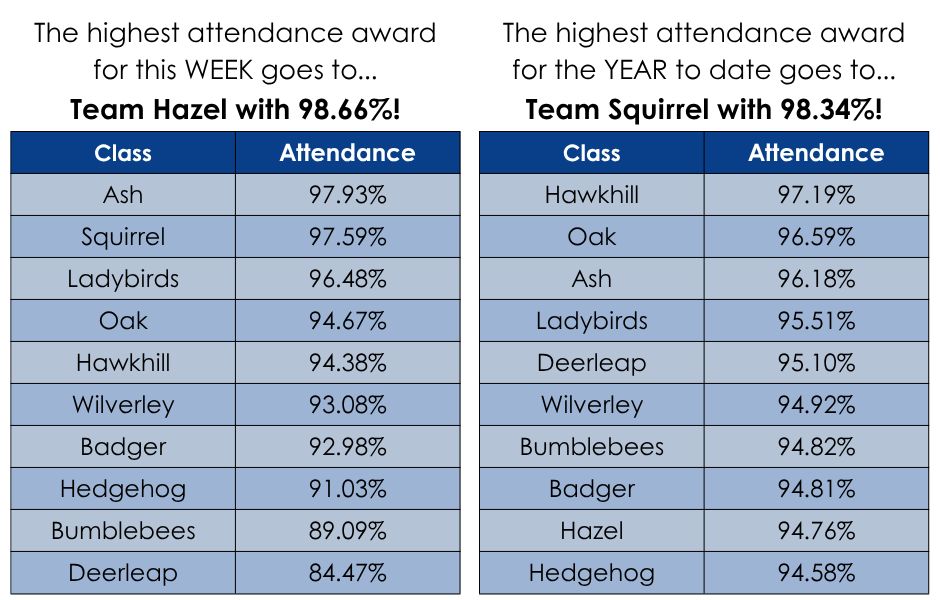 The highest attendance award for this WEEK goes to...

Team Hazel with 98.66%!

| Class | Attendance |
|---|---|
| Ash | 97.93% |
| Squirrel | 97.59% |
| Ladybirds | 96.48% |
| Oak | 94.67% |
| Hawkhill | 94.38% |
| Wilverley | 93.08% |
| Badger | 92.98% |
| Hedgehog | 91.03% |
| Bumblebees | 89.09% |
| Deerleap | 84.47% |

The highest attendance award for the YEAR to date goes to...

Team Squirrel with 98.34%!

| Class | Attendance |
|---|---|
| Hawkhill | 97.19% |
| Oak | 96.59% |
| Ash | 96.18% |
| Ladybirds | 95.51% |
| Deerleap | 95.10% |
| Wilverley | 94.92% |
| Bumblebees | 94.82% |
| Badger | 94.81% |
| Hazel | 94.76% |
| Hedgehog | 94.58% |